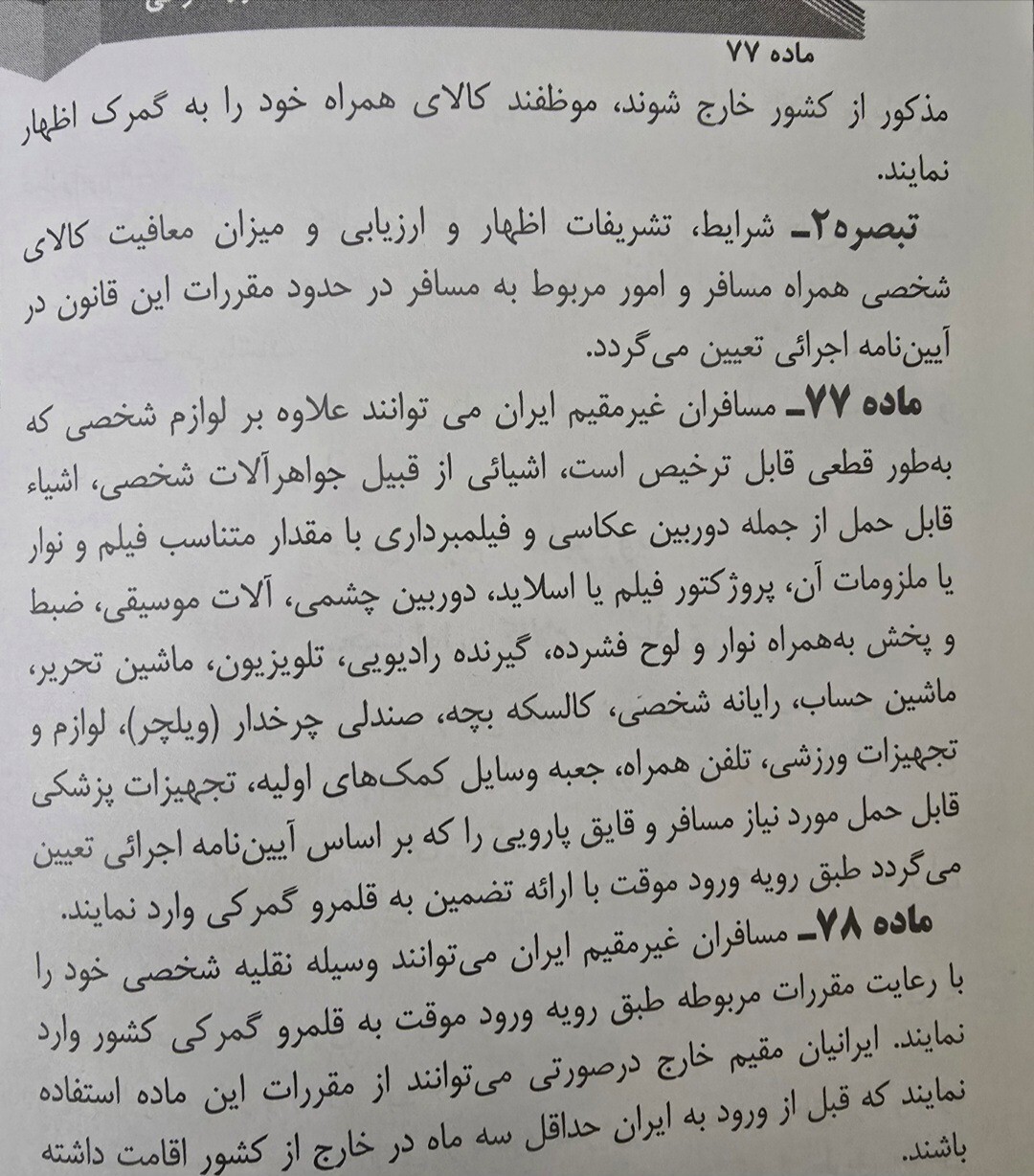 ماده ۷۷

مذکور از کشور خارج شوند، موظفند کالای همراه خود را به گمرک اظهار نمایند.

تبصره۲ـ شرایط، تشریفات اظهار و ارزیابی و میزان معافیت کالای شخصی همراه مسافر و امور مربوط به مسافر در حدود مقررات این قانون در آیین‌نامه اجرائی تعیین می‌گردد.

ماده ۷۷ـ مسافران غیرمقیم ایران می توانند علاوه بر لوازم شخصی که به‌طور قطعی قابل ترخیص است، اشیائی از قبیل جواهرآلات شخصی، اشیاء قابل حمل از جمله دوربین عکاسی و فیلمبرداری با مقدار متناسب فیلم و نوار یا ملزومات آن، پروژکتور فیلم یا اسلاید، دوربین چشمی، آلات موسیقی، ضبط و پخش به‌همراه نوار و لوح فشرده، گیرنده رادیویی، تلویزیون، ماشین تحریر، ماشین حساب، رایانه شخصی، کالسکه بچه، صندلی چرخدار (ویلچر)، لوازم و تجهیزات ورزشی، تلفن همراه، جعبه وسایل کمک‌های اولیه، تجهیزات پزشکی قابل حمل مورد نیاز مسافر و قایق پارویی را که بر اساس آیین‌نامه اجرائی تعیین می‌گردد طبق رویه ورود موقت با ارائه تضمین به قلمرو گمرکی وارد نمایند.

ماده ۷۸ـ مسافران غیرمقیم ایران می‌توانند وسیله نقلیه شخصی خود را با رعایت مقررات مربوطه طبق رویه ورود موقت به قلمرو گمرکی کشور وارد نمایند. ایرانیان مقیم خارج درصورتی می‌توانند از مقررات این ماده استفاده نمایند که قبل از ورود به ایران حداقل سه ماه در خارج از کشور اقامت داشته باشند.